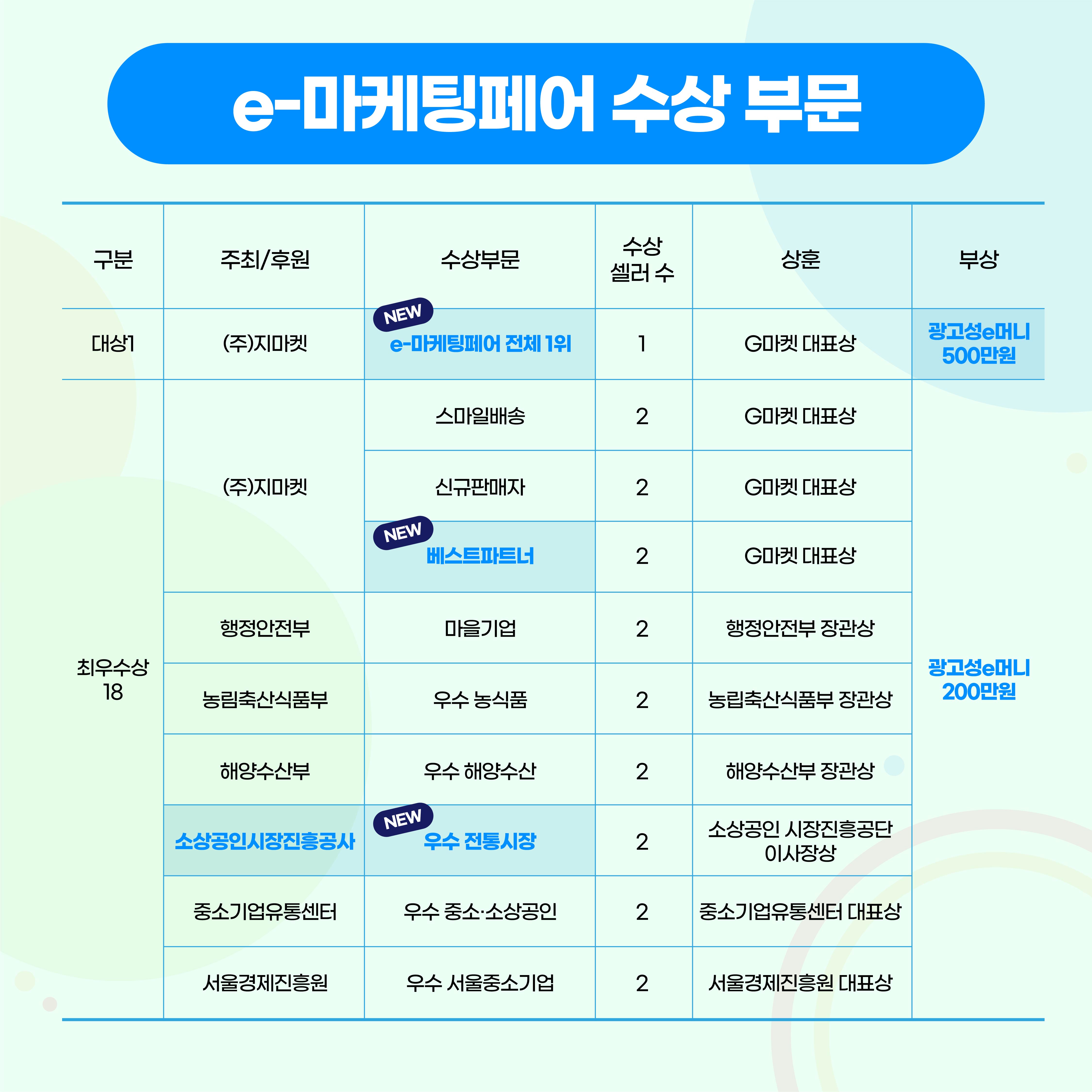 e-마케팅페어 수상 부문

| 구분 | 주최/후원 | 수상부문 | 수상 셀러 수 | 상훈 | 부상 |
|---|---|---|---|---|---|
| 대상1 | (주)지마켓 | NEW e-마케팅페어 전체 1위 | 1 | G마켓 대표상 | 광고성e머니 500만원 |
| 최우수상 18 | (주)지마켓 | 스마일배송 | 2 | G마켓 대표상 | 광고성e머니 200만원 |
| | | 신규판매자 | 2 | G마켓 대표상 | |
| | | NEW 베스트파트너 | 2 | G마켓 대표상 | |
| | 행정안전부 | 마을기업 | 2 | 행정안전부 장관상 | |
| | 농림축산식품부 | 우수 농식품 | 2 | 농립축산식품부 장관상 | |
| | 해양수산부 | 우수 해양수산 | 2 | 해양수산부 장관상 | |
| | 소상공인시장진흥공사 | NEW 우수 전통시장 | 2 | 소상공인 시장진흥공단 이사장상 | |
| | 중소기업유통센터 | 우수 중소·소상공인 | 2 | 중소기업유통센터 대표상 | |
| | 서울경제진흥원 | 우수 서울중소기업 | 2 | 서울경제진흥원 대표상 | |